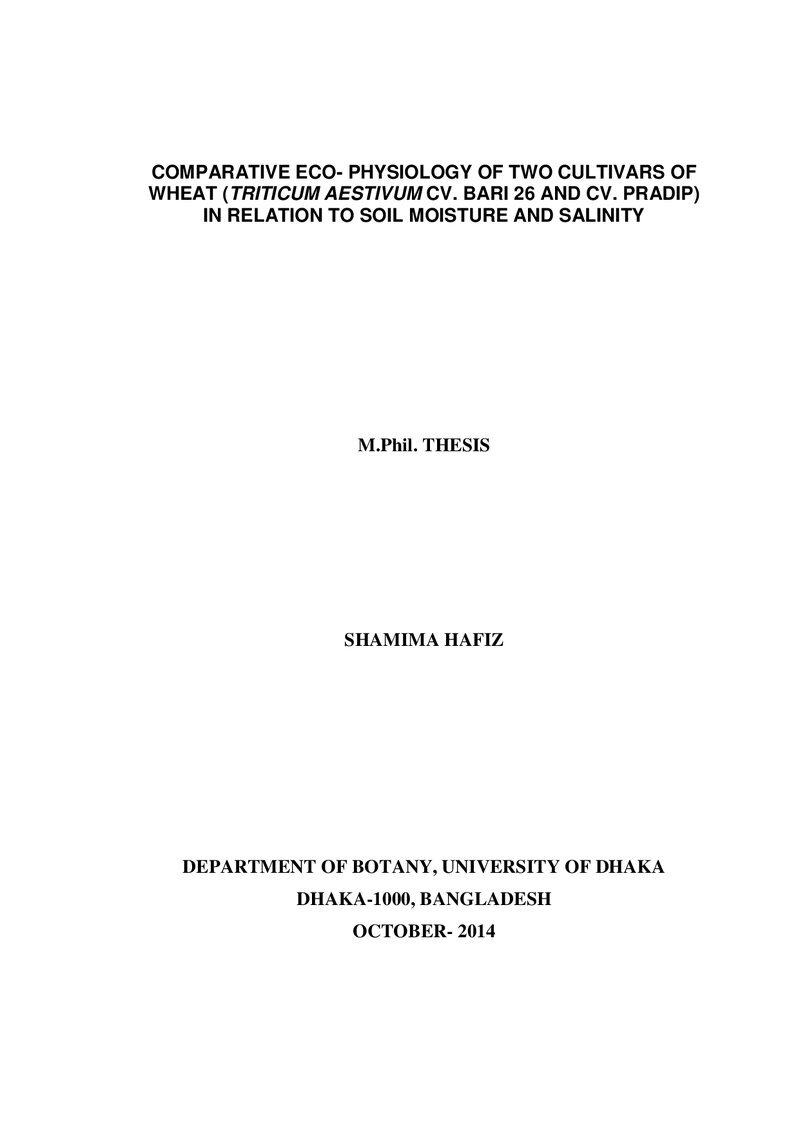 COMPARATIVE ECO- PHYSIOLOGY OF TWO CULTIVARS OF WHEAT (TRITICUM AESTIVUM CV. BARI 26 AND CV. PRADIP) IN RELATION TO SOIL MOISTURE AND SALINITY

M.Phil. THESIS

SHAMIMA HAFIZ

DEPARTMENT OF BOTANY, UNIVERSITY OF DHAKA

DHAKA-1000, BANGLADESH

OCTOBER- 2014